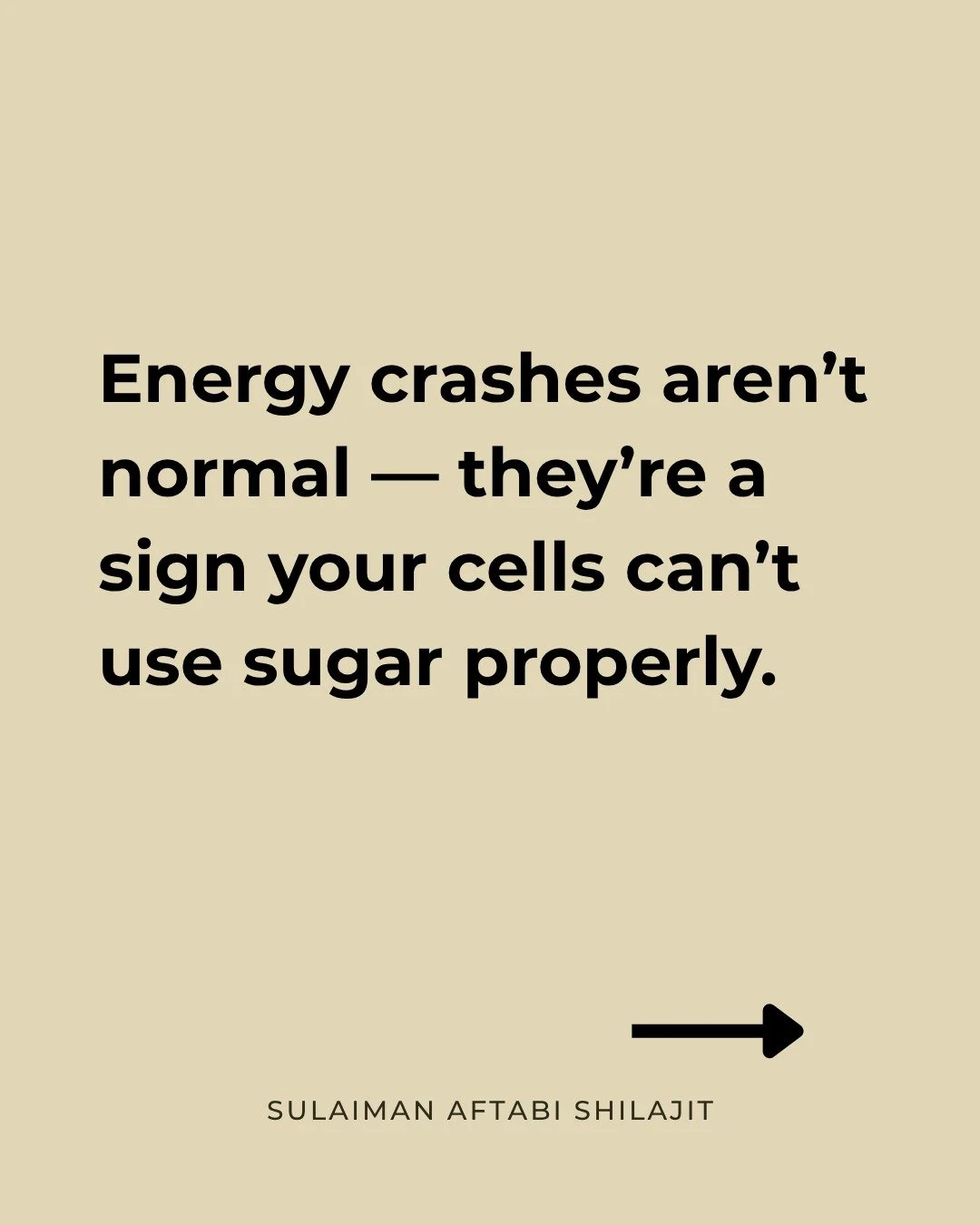 Energy crashes aren’t normal — they’re a sign your cells can’t use sugar properly.

SULAIMAN AFTABI SHILAJIT